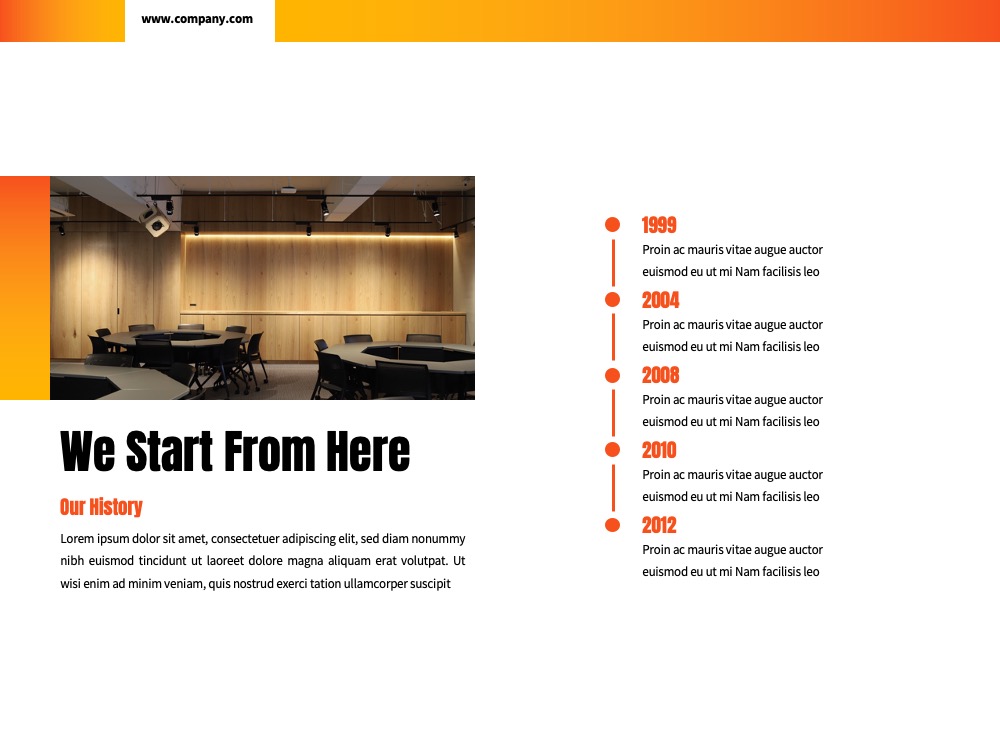 www.company.com

We Start From Here

Our History

Lorem ipsum dolor sit amet, consectetuer adipiscing elit, sed diam nonummy nibh euismod tincidunt ut laoreet dolore magna aliquam erat volutpat. Ut wisi enim ad minim veniam, quis nostrud exerci tation ullamcorper suscipit

1999
Proin ac mauris vitae augue auctor euismod eu ut mi Nam facilisis leo

2004
Proin ac mauris vitae augue auctor euismod eu ut mi Nam facilisis leo

2008
Proin ac mauris vitae augue auctor euismod eu ut mi Nam facilisis leo

2010
Proin ac mauris vitae augue auctor euismod eu ut mi Nam facilisis leo

2012
Proin ac mauris vitae augue auctor euismod eu ut mi Nam facilisis leo